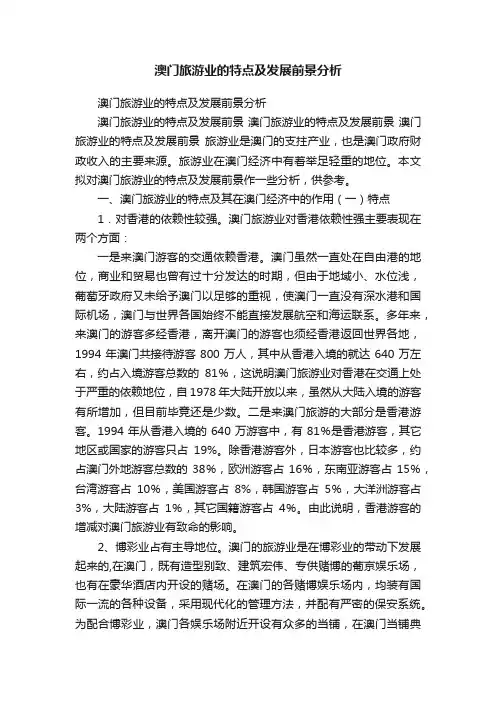 澳门旅游业的特点及发展前景分析

澳门旅游业的特点及发展前景分析

澳门旅游业的特点及发展前景 澳门旅游业的特点及发展前景 澳门旅游业的特点及发展前景 旅游业是澳门的支柱产业，也是澳门政府财政收入的主要来源。旅游业在澳门经济中有着举足轻重的地位。本文拟对澳门旅游业的特点及发展前景作一些分析，供参考。

一、澳门旅游业的特点及其在澳门经济中的作用（一）特点

1．对香港的依赖性较强。澳门旅游业对香港依赖性强主要表现在两个方面：

一是来澳门游客的交通依赖香港。澳门虽然一直处在自由港的地位，商业和贸易也曾有过十分发达的时期，但由于地域小、水位浅，葡萄牙政府又未给予澳门以足够的重视，使澳门一直没有深水港和国际机场，澳门与世界各国始终不能直接发展航空和海运联系。多年来，来澳门的游客多经香港，离开澳门的游客也须经香港返回世界各地，1994 年澳门共接待游客 800 万人，其中从香港入境的就达 640 万左右，约占入境游客总数的 81%，这说明澳门旅游业对香港在交通上处于严重的依赖地位，自 1978 年大陆开放以来，虽然从大陆入境的游客有所增加，但目前毕竟还是少数。二是来澳门旅游的大部分是香港游客。1994 年从香港入境的 640 万游客中，有 81%是香港游客，其它地区或国家的游客只占 19%。除香港游客外，日本游客也比较多，约占澳门外地游客总数的 38%，欧洲游客占 16%，东南亚游客占 15%，台湾游客占 10%，美国游客占 8%，韩国游客占 5%，大洋洲游客占 3%，大陆游客占 1%，其它国籍游客占 4%。由此说明，香港游客的增减对澳门旅游业有致命的影响。

2、博彩业占有主导地位。澳门的旅游业是在博彩业的带动下发展起来的,在澳门，既有造型别致、建筑宏伟、专供赌博的葡京娱乐场，也有在豪华酒店内开设的赌场。在澳门的各赌博娱乐场内，均装有国际一流的各种设备，采用现代化的管理方法，并配有严密的保安系统。为配合博彩业，澳门各娱乐场附近开设有众多的当铺，在澳门当铺典